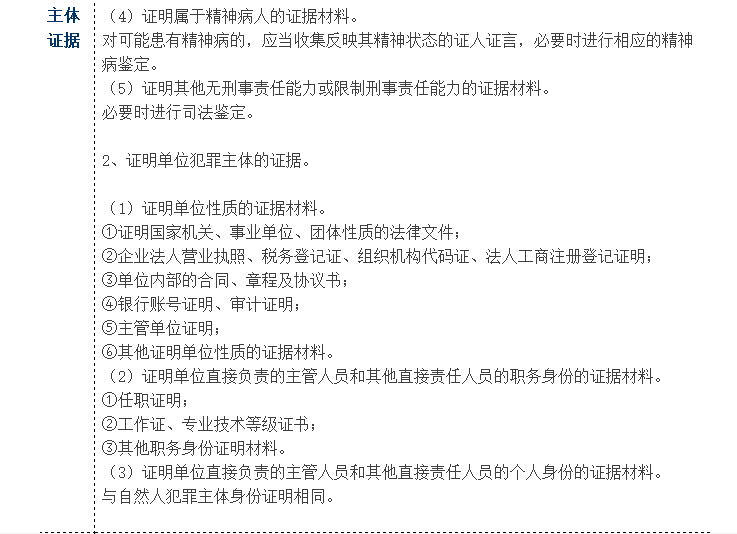 主体证据

（4）证明属于精神病人的证据材料。
对可能患有精神病的，应当收集反映其精神状态的证人证言，必要时进行相应的精神病鉴定。
（5）证明其他无刑事责任能力或限制刑事责任能力的证据材料。
必要时进行司法鉴定。

2、证明单位犯罪主体的证据。

（1）证明单位性质的证据材料。
①证明国家机关、事业单位、团体性质的法律文件；
②企业法人营业执照、税务登记证、组织机构代码证、法人工商注册登记证明；
③单位内部的合同、章程及协议书；
④银行账号证明、审计证明；
⑤主管单位证明；
⑥其他证明单位性质的证据材料。
（2）证明单位直接负责的主管人员和其他直接责任人员的职务身份的证据材料。
①任职证明；
②工作证、专业技术等级证书；
③其他职务身份证明材料。
（3）证明单位直接负责的主管人员和其他直接责任人员的个人身份的证据材料。
与自然人犯罪主体身份证明相同。